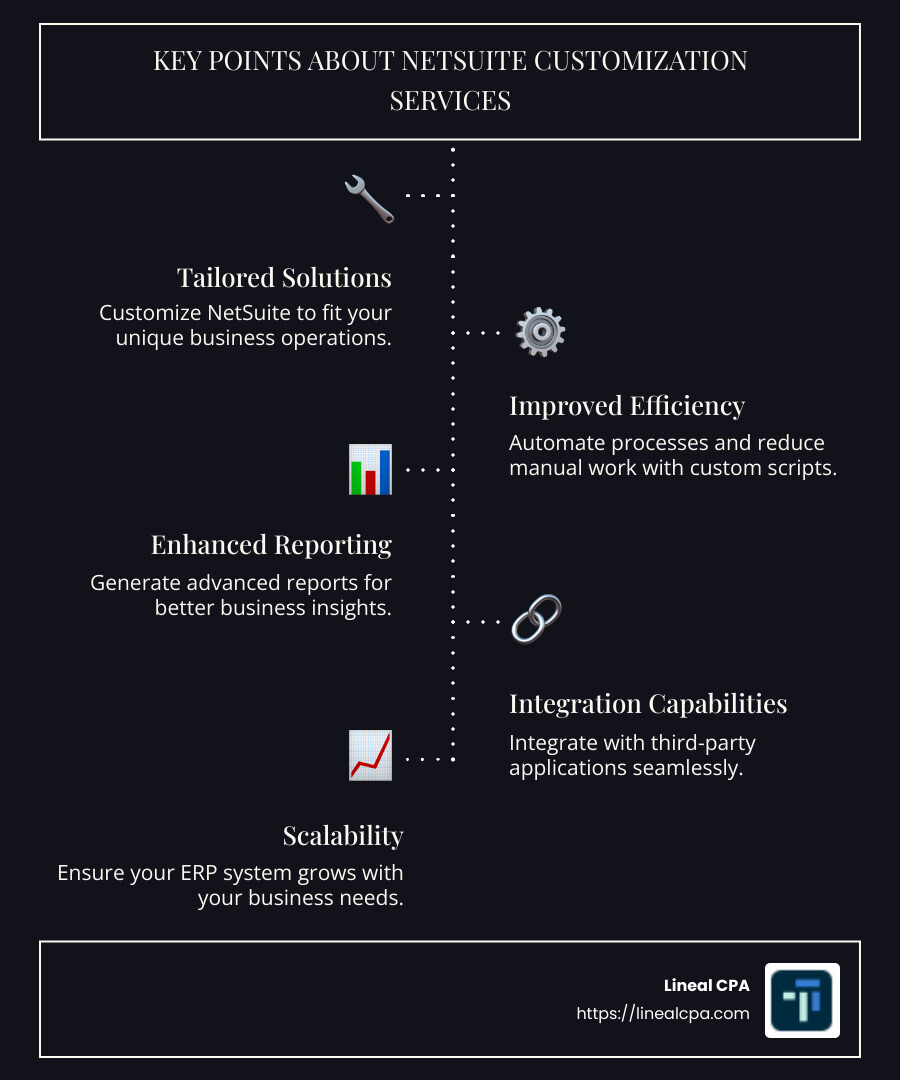 KEY POINTS ABOUT NETSUITE CUSTOMIZATION SERVICES

Tailored Solutions
Customize NetSuite to fit your unique business operations.

Improved Efficiency
Automate processes and reduce manual work with custom scripts.

Enhanced Reporting
Generate advanced reports for better business insights.

Integration Capabilities
Integrate with third-party applications seamlessly.

Scalability
Ensure your ERP system grows with your business needs.

Lineal CPA
https://linealcpa.com